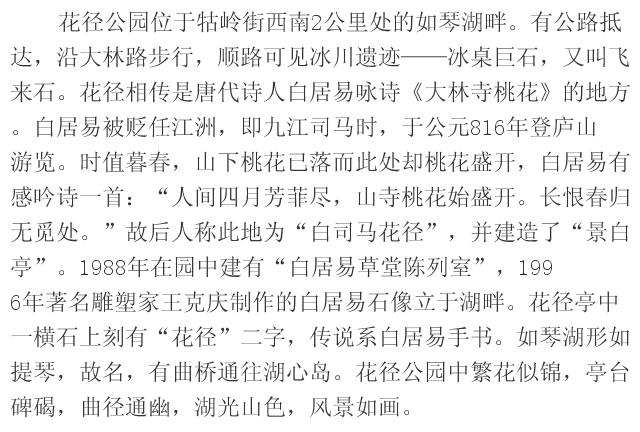 花径公园位于牯岭街西南2公里处的如琴湖畔。有公路抵达，沿大林路步行，顺路可见冰川遗迹——冰桌巨石，又叫飞来石。花径相传是唐代诗人白居易咏诗《大林寺桃花》的地方。白居易被贬任江洲，即九江司马时，于公元816年登庐山游览。时值暮春，山下桃花已落而此处却桃花盛开，白居易有感吟诗一首：“人间四月芳菲尽，山寺桃花始盛开。长恨春归无觅处。”故后人称此地为“白司马花径”，并建造了“景白亭”。1988年在园中建有“白居易草堂陈列室”，1996年著名雕塑家王克庆制作的白居易石像立于湖畔。花径亭中一横石上刻有“花径”二字，传说系白居易手书。如琴湖形如提琴，故名，有曲桥通往湖心岛。花径公园中繁花似锦，亭台碑碣，曲径通幽，湖光山色，风景如画。